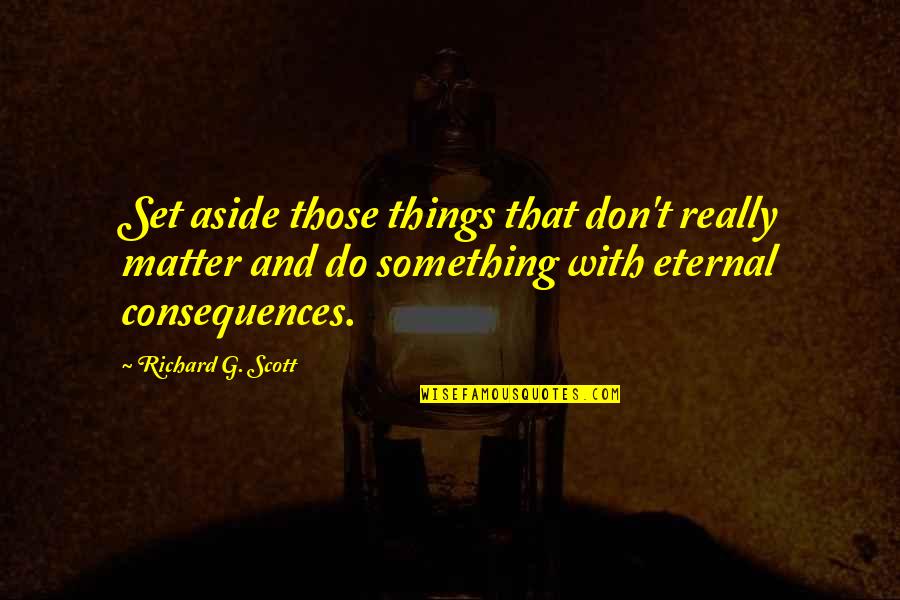 Set aside those things that don't really matter and do something with eternal consequences.

~ Richard G. Scott

WISEFAMOUSQUOTES.COM